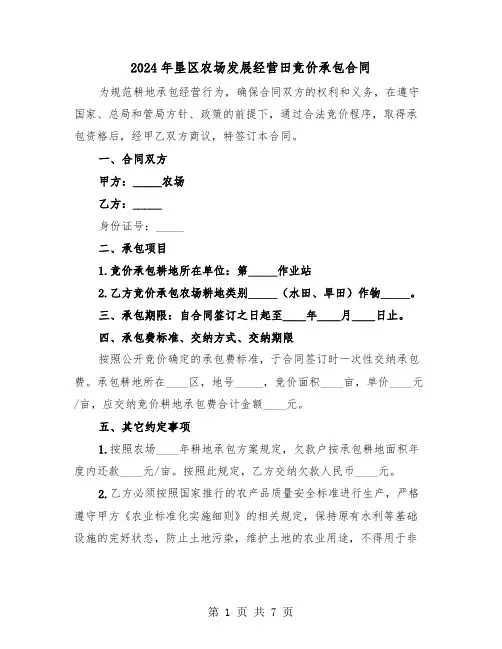 2024年垦区农场发展经营田竞价承包合同

为规范耕地承包经营行为，确保合同双方的权利和义务，在遵守国家、总局和管局方针、政策的前提下，通过合法竞价程序，取得承包资格后，经甲乙双方商议，特签订本合同。

一、合同双方

甲方：_____农场

乙方：_____

身份证号：_____

二、承包项目

1.竞价承包耕地所在单位：第_____作业站

2.乙方竞价承包农场耕地类别_____（水田、旱田）作物_____。

三、承包期限：自合同签订之日起至____年____月____日止。

四、承包费标准、交纳方式、交纳期限

按照公开竞价确定的承包费标准，于合同签订时一次性交纳承包费。承包耕地所在____区，地号_____，竞价面积____亩，单价____元/亩，应交纳竞价耕地承包费合计金额____元。

五、其它约定事项

1.按照农场____年耕地承包方案规定，欠款户按承包耕地面积年度内还款____元/亩。按照此规定，乙方交纳欠款人民币____元。

2.乙方必须按照国家推行的农产品质量安全标准进行生产，严格遵守甲方《农业标准化实施细则》的相关规定，保持原有水利等基础设施的完好状态，防止土地污染，维护土地的农业用途，不得用于非

第 1 页 共 7 页